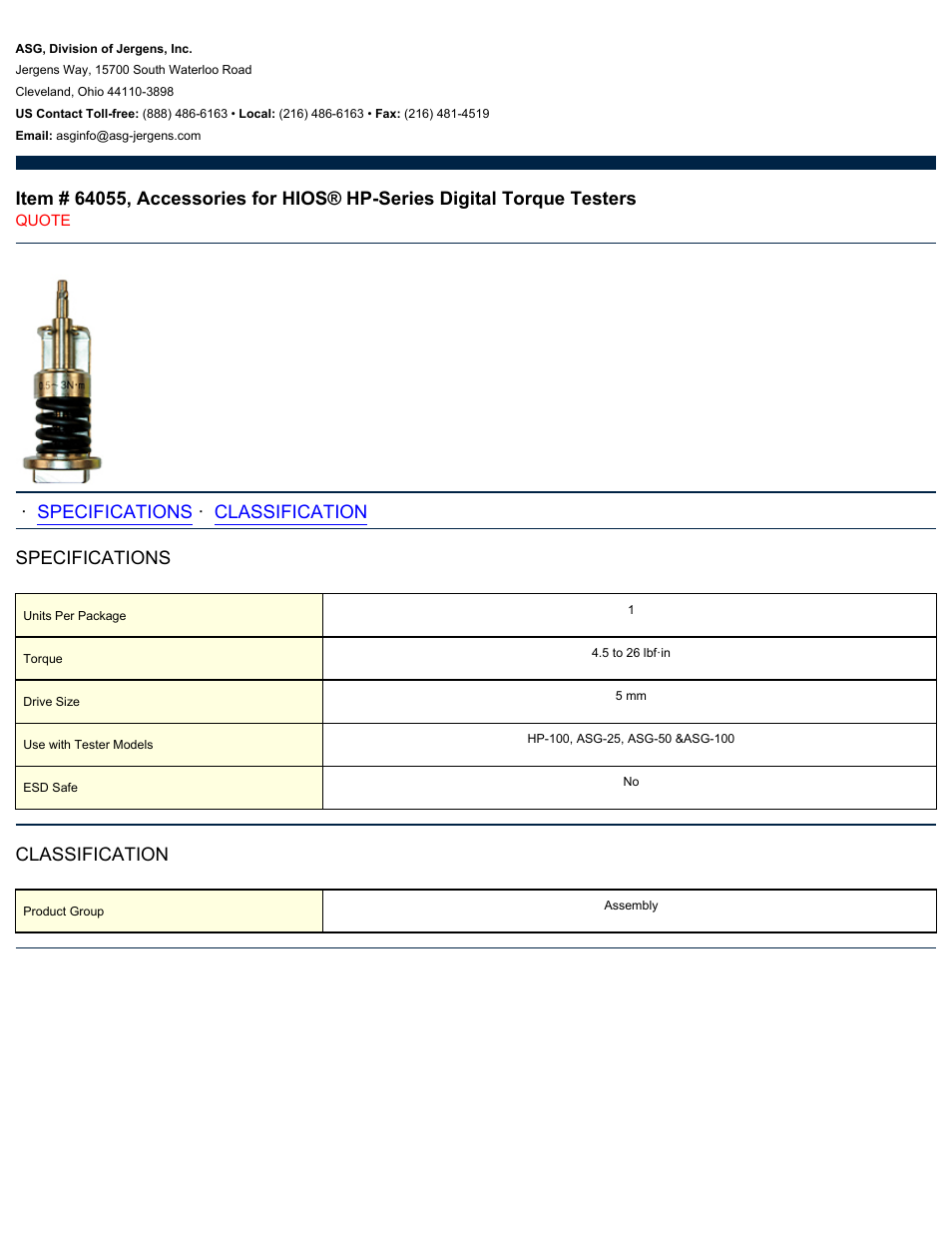 ASG, Division of Jergens, Inc.
Jergens Way, 15700 South Waterloo Road
Cleveland, Ohio 44110-3898
US Contact Toll-free: (888) 486-6163 • Local: (216) 486-6163 • Fax: (216) 481-4519
Email: asginfo@asg-jergens.com

Item # 64055, Accessories for HIOS® HP-Series Digital Torque Testers
QUOTE

0.5~3N·m

· SPECIFICATIONS · CLASSIFICATION

SPECIFICATIONS

| Units Per Package | 1 |
|---|---|
| Torque | 4.5 to 26 lbf·in |
| Drive Size | 5 mm |
| Use with Tester Models | HP-100, ASG-25, ASG-50 &ASG-100 |
| ESD Safe | No |

CLASSIFICATION

| Product Group | Assembly |
|---|---|